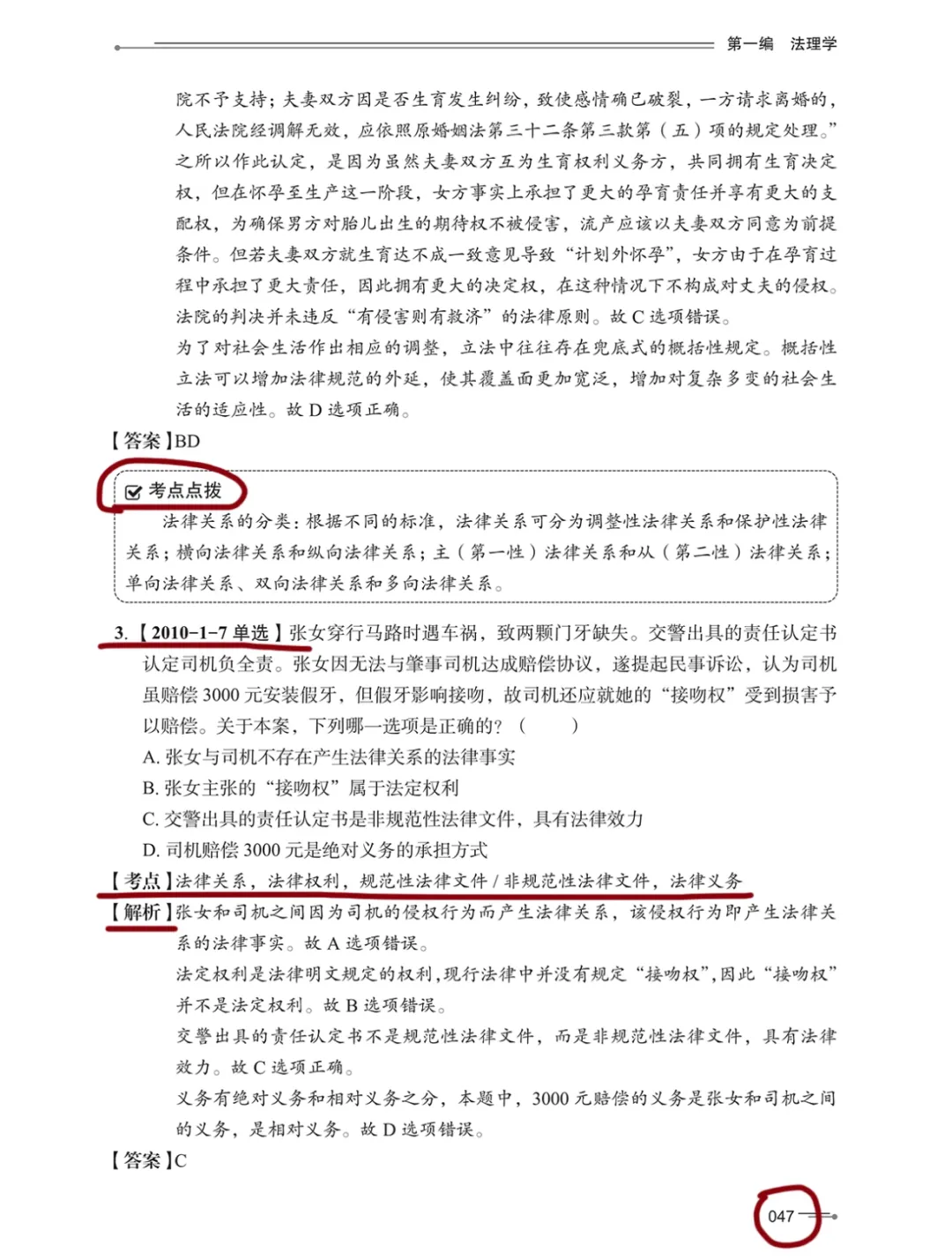 第一编　法理学

院不予支持；夫妻双方因是否生育发生纠纷，致使感情确已破裂，一方请求离婚的，人民法院经调解无效，应依照原婚姻法第三十二条第三款第（五）项的规定处理。”之所以作此认定，是因为虽然夫妻双方互为生育权利义务方，共同拥有生育决定权，但在怀孕至生产这一阶段，女方事实上承担了更大的孕育责任并享有更大的支配权，为确保男方对胎儿出生的期待权不被侵害，流产应该以夫妻双方同意为前提条件。但若夫妻双方就生育达不成一致意见导致“计划外怀孕”，女方由于在孕育过程中承担了更大责任，因此拥有更大的决定权，在这种情况下不构成对丈夫的侵权。法院的判决并未违反“有侵害则有救济”的法律原则。故 C 选项错误。

为了对社会生活作出相应的调整，立法中往往存在兜底式的概括性规定。概括性立法可以增加法律规范的外延，使其覆盖面更加宽泛，增加对复杂多变的社会生活的适应性。故 D 选项正确。

【答案】BD

考点点拨

法律关系的分类：根据不同的标准，法律关系可分为调整性法律关系和保护性法律关系；横向法律关系和纵向法律关系；主（第一性）法律关系和从（第二性）法律关系；单向法律关系、双向法律关系和多向法律关系。

3.【2010-1-7 单选】张女穿行马路时遇车祸，致两颗门牙缺失。交警出具的责任认定书认定司机负全责。张女因无法与肇事司机达成赔偿协议，遂提起民事诉讼，认为司机虽赔偿 3000 元安装假牙，但假牙影响接吻，故司机还应就她的“接吻权”受到损害予以赔偿。关于本案，下列哪一选项是正确的？（　　）

A. 张女与司机不存在产生法律关系的法律事实
B. 张女主张的“接吻权”属于法定权利
C. 交警出具的责任认定书是非规范性法律文件，具有法律效力
D. 司机赔偿 3000 元是绝对义务的承担方式

【考点】法律关系，法律权利，规范性法律文件 / 非规范性法律文件，法律义务

【解析】张女和司机之间因为司机的侵权行为而产生法律关系，该侵权行为即产生法律关系的法律事实。故 A 选项错误。

法定权利是法律明文规定的权利，现行法律中并没有规定“接吻权”，因此“接吻权”并不是法定权利。故 B 选项错误。

交警出具的责任认定书不是规范性法律文件，而是非规范性法律文件，具有法律效力。故 C 选项正确。

义务有绝对义务和相对义务之分，本题中，3000 元赔偿的义务是张女和司机之间的义务，是相对义务。故 D 选项错误。

【答案】C

047